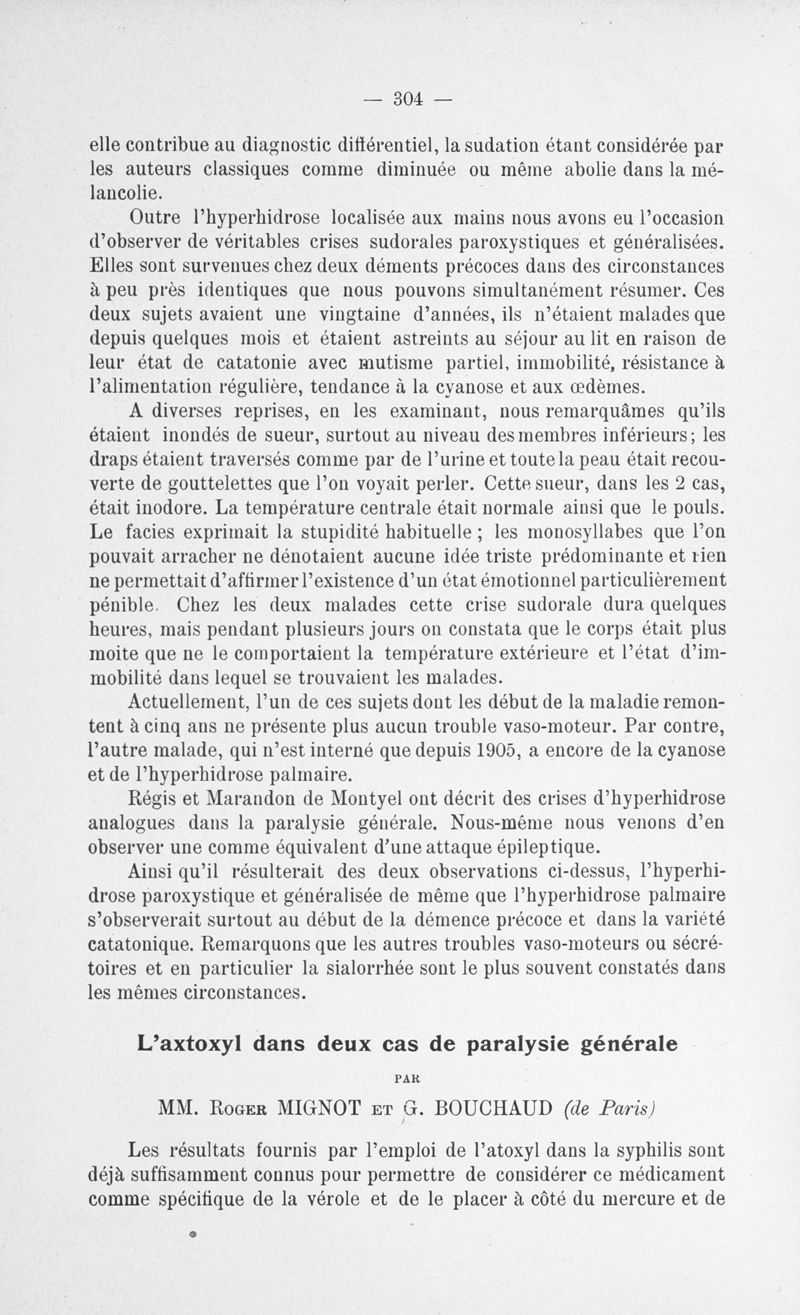 — 304 —

elle contribue au diagnostic différentiel, la sudation étant considérée par les auteurs classiques comme diminuée ou même abolie dans la mélancolie.

Outre l'hyperhidrose localisée aux mains nous avons eu l'occasion d'observer de véritables crises sudorales paroxystiques et généralisées. Elles sont survenues chez deux déments précoces dans des circonstances à peu près identiques que nous pouvons simultanément résumer. Ces deux sujets avaient une vingtaine d'années, ils n'étaient malades que depuis quelques mois et étaient astreints au séjour au lit en raison de leur état de catatonie avec mutisme partiel, immobilité, résistance à l'alimentation régulière, tendance à la cyanose et aux œdèmes.

A diverses reprises, en les examinant, nous remarquâmes qu'ils étaient inondés de sueur, surtout au niveau des membres inférieurs; les draps étaient traversés comme par de l'urine et toute la peau était recouverte de gouttelettes que l'on voyait perler. Cette sueur, dans les 2 cas, était inodore. La température centrale était normale ainsi que le pouls. Le facies exprimait la stupidité habituelle ; les monosyllabes que l'on pouvait arracher ne dénotaient aucune idée triste prédominante et rien ne permettait d'affirmer l'existence d'un état émotionnel particulièrement pénible. Chez les deux malades cette crise sudorale dura quelques heures, mais pendant plusieurs jours on constata que le corps était plus moite que ne le comportaient la température extérieure et l'état d'immobilité dans lequel se trouvaient les malades.

Actuellement, l'un de ces sujets dont les début de la maladie remontent à cinq ans ne présente plus aucun trouble vaso-moteur. Par contre, l'autre malade, qui n'est interné que depuis 1905, a encore de la cyanose et de l'hyperhidrose palmaire.

Régis et Marandon de Montyel ont décrit des crises d'hyperhidrose analogues dans la paralysie générale. Nous-même nous venons d'en observer une comme équivalent d'une attaque épileptique.

Ainsi qu'il résulterait des deux observations ci-dessus, l'hyperhidrose paroxystique et généralisée de même que l'hyperhidrose palmaire s'observerait surtout au début de la démence précoce et dans la variété catatonique. Remarquons que les autres troubles vaso-moteurs ou sécrétoires et en particulier la sialorrhée sont le plus souvent constatés dans les mêmes circonstances.

L'axtoxyl dans deux cas de paralysie générale

PAR

MM. Roger MIGNOT et G. BOUCHAUD (de Paris)

Les résultats fournis par l'emploi de l'atoxyl dans la syphilis sont déjà suffisamment connus pour permettre de considérer ce médicament comme spécifique de la vérole et de le placer à côté du mercure et de